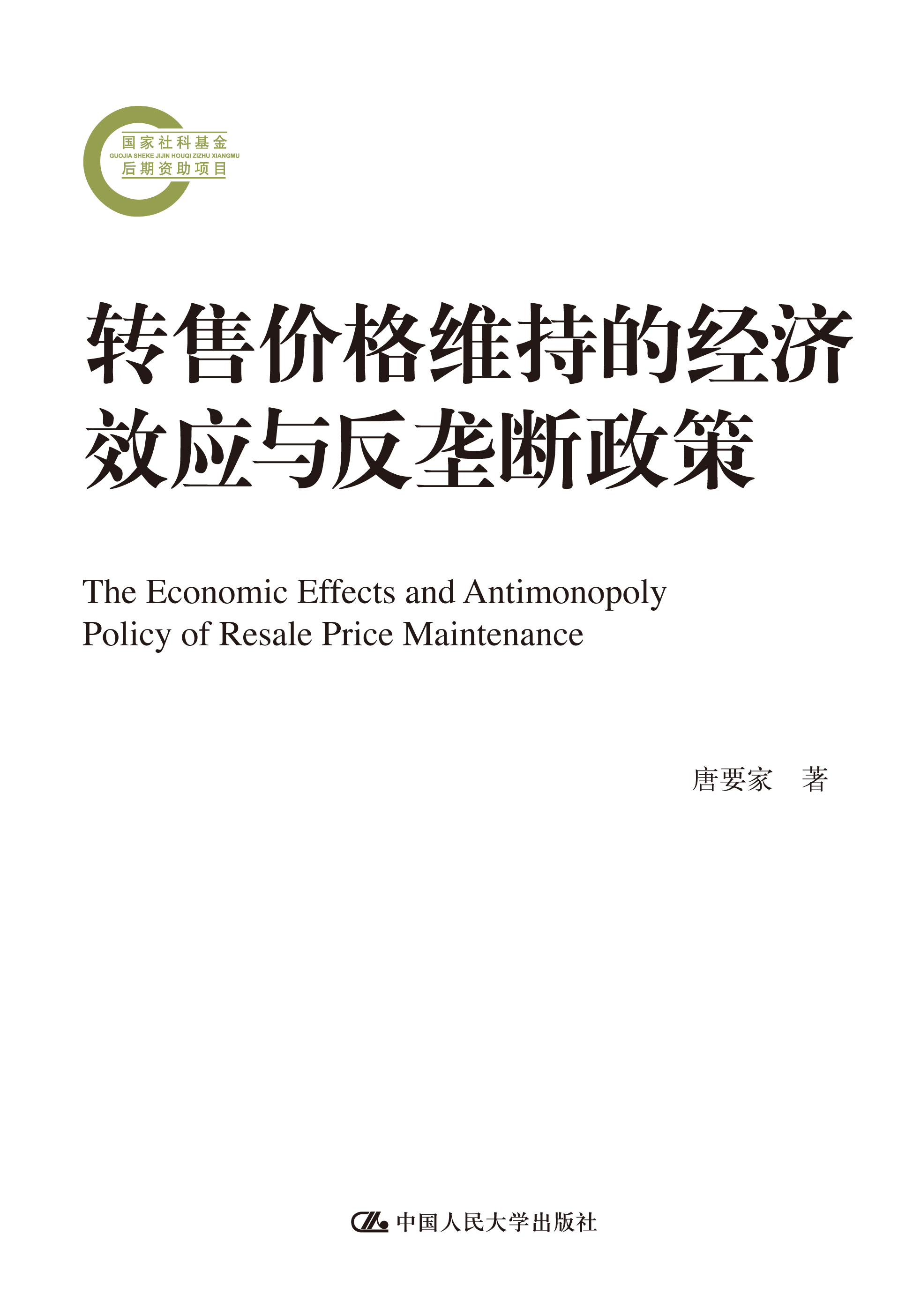 国家社科基金
GUOJIA SHEKE JIJIN HOUQI ZIZHU XIANGMU
后期资助项目

转售价格维持的经济效应与反垄断政策

The Economic Effects and Antimonopoly Policy of Resale Price Maintenance

唐要家 著

中国人民大学出版社